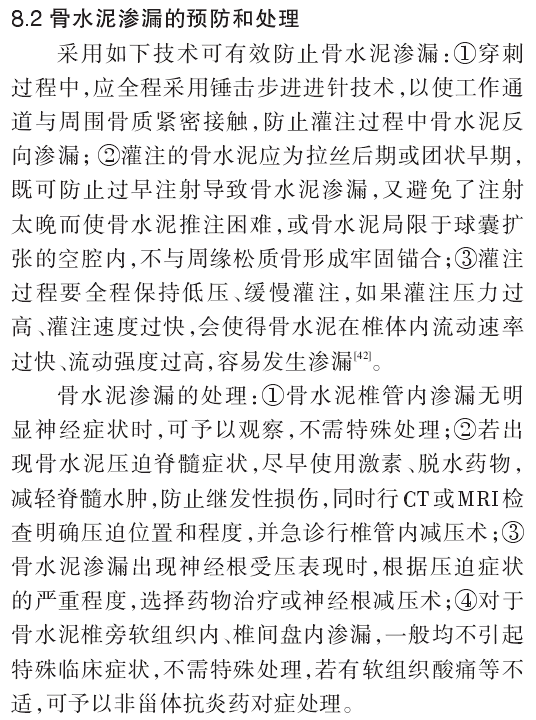 8.2 骨水泥渗漏的预防和处理

采用如下技术可有效防止骨水泥渗漏：①穿刺过程中，应全程采用锤击步进进针技术，以使工作通道与周围骨质紧密接触，防止灌注过程中骨水泥反向渗漏；②灌注的骨水泥应为拉丝后期或团状早期，既可防止过早注射导致骨水泥渗漏，又避免了注射太晚而使骨水泥推注困难，或骨水泥局限于球囊扩张的空腔内，不与周缘松质骨形成牢固锚合；③灌注过程要全程保持低压、缓慢灌注，如果灌注压力过高、灌注速度过快，会使得骨水泥在椎体内流动速率过快、流动强度过高，容易发生渗漏$^{[42]}$。

骨水泥渗漏的处理：①骨水泥椎管内渗漏无明显神经症状时，可予以观察，不需特殊处理；②若出现骨水泥压迫脊髓症状，尽早使用激素、脱水药物，减轻脊髓水肿，防止继发性损伤，同时行CT或MRI检查明确压迫位置和程度，并急诊行椎管内减压术；③骨水泥渗漏出现神经根受压表现时，根据压迫症状的严重程度，选择药物治疗或神经根减压术；④对于骨水泥椎旁软组织内、椎间盘内渗漏，一般均不引起特殊临床症状，不需特殊处理，若有软组织酸痛等不适，可予以非甾体抗炎药对症处理。